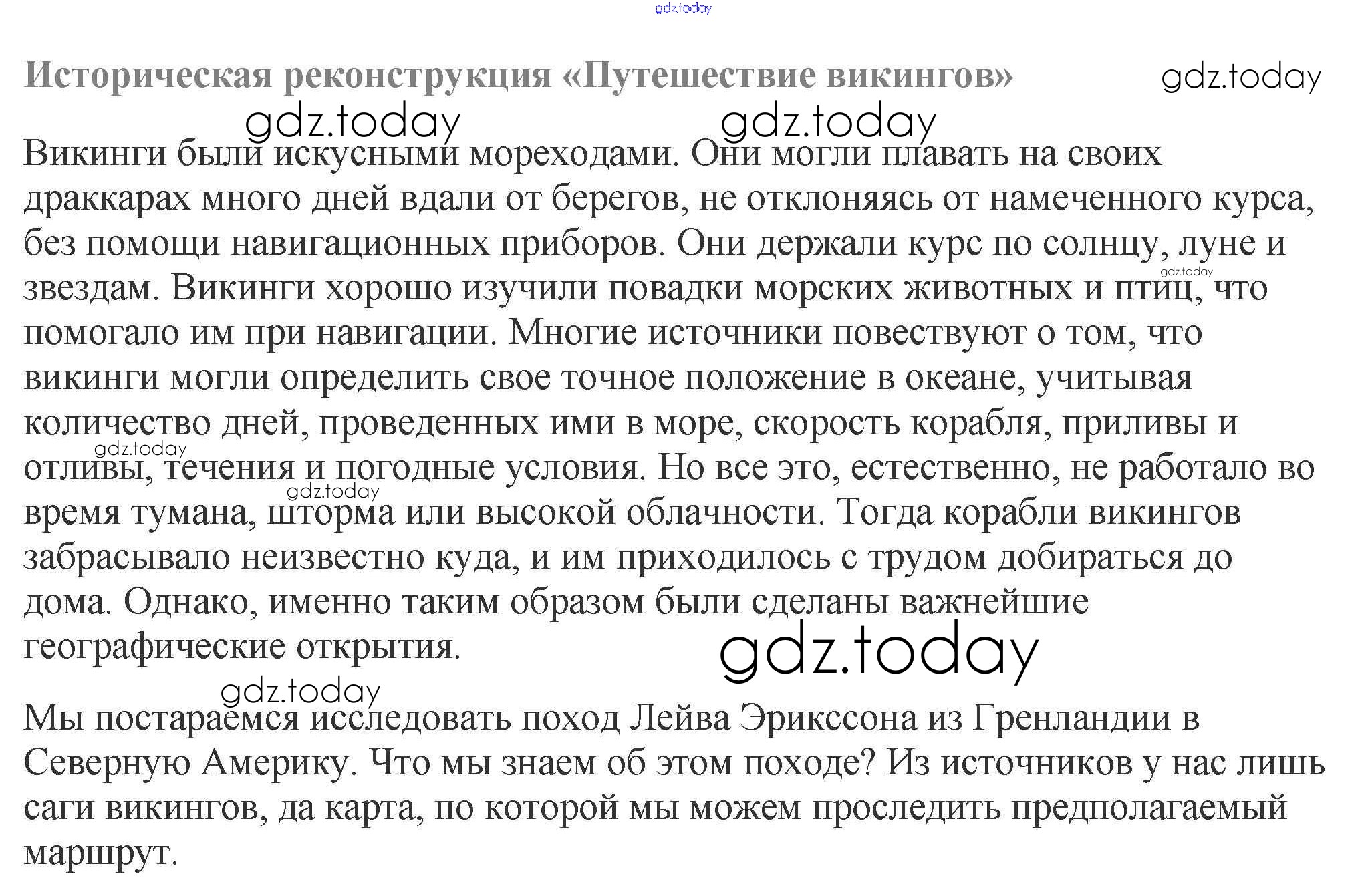 Историческая реконструкция «Путешествие викингов»

Викинги были искусными мореходами. Они могли плавать на своих драккарах много дней вдали от берегов, не отклоняясь от намеченного курса, без помощи навигационных приборов. Они держали курс по солнцу, луне и звездам. Викинги хорошо изучили повадки морских животных и птиц, что помогало им при навигации. Многие источники повествуют о том, что викинги могли определить свое точное положение в океане, учитывая количество дней, проведенных ими в море, скорость корабля, приливы и отливы, течения и погодные условия. Но все это, естественно, не работало во время тумана, шторма или высокой облачности. Тогда корабли викингов забрасывало неизвестно куда, и им приходилось с трудом добираться до дома. Однако, именно таким образом были сделаны важнейшие географические открытия.

Мы постараемся исследовать поход Лейва Эрикссона из Гренландии в Северную Америку. Что мы знаем об этом походе? Из источников у нас лишь саги викингов, да карта, по которой мы можем проследить предполагаемый маршрут.

gdz.today